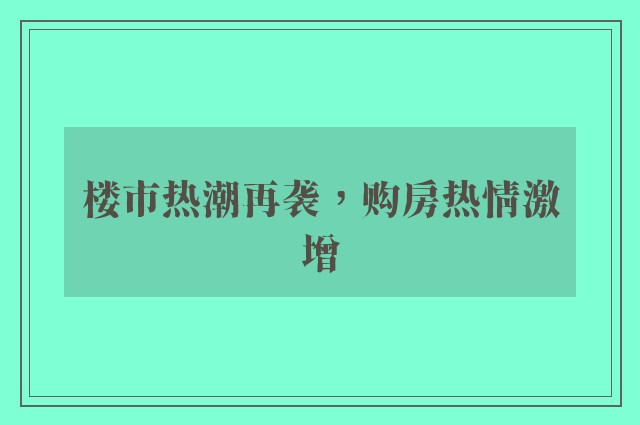 楼市热潮再袭，购房热情激增